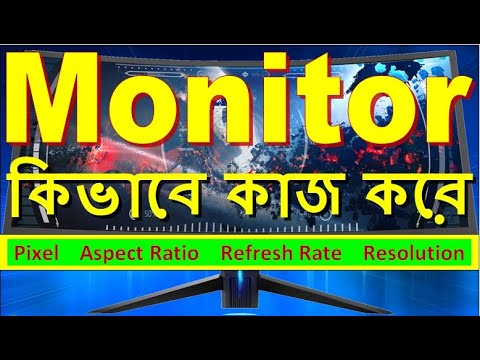 Monitor
কিভাবে কাজ করে

Pixel Aspect Ratio Refresh Rate Resolution